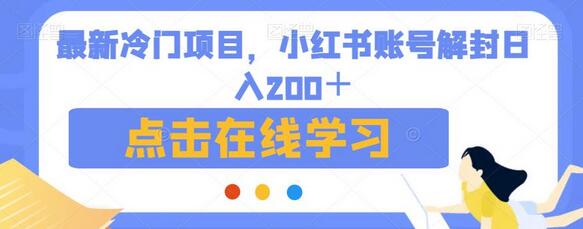 最新冷门项目，小红书账号解封日入200＋

点击在线学习